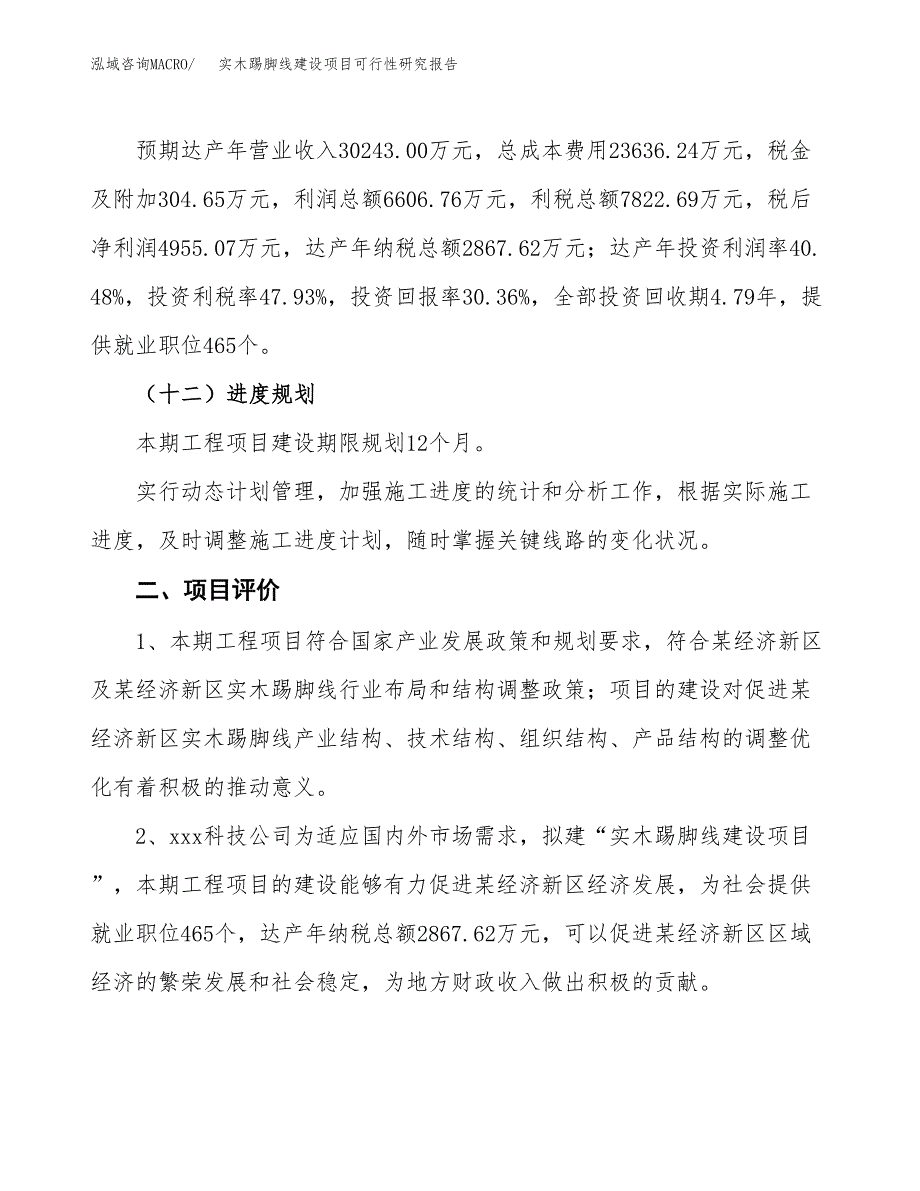 泓域咨询MACRO/　实木踢脚线建设项目可行性研究报告

预期达产年营业收入30243.00万元，总成本费用23636.24万元，税金及附加304.65万元，利润总额6606.76万元，利税总额7822.69万元，税后净利润4955.07万元，达产年纳税总额2867.62万元；达产年投资利润率40.48%，投资利税率47.93%，投资回报率30.36%，全部投资回收期4.79年，提供就业职位465个。

（十二）进度规划

本期工程项目建设期限规划12个月。

实行动态计划管理，加强施工进度的统计和分析工作，根据实际施工进度，及时调整施工进度计划，随时掌握关键线路的变化状况。

二、项目评价

1、本期工程项目符合国家产业发展政策和规划要求，符合某经济新区及某经济新区实木踢脚线行业布局和结构调整政策；项目的建设对促进某经济新区实木踢脚线产业结构、技术结构、组织结构、产品结构的调整优化有着积极的推动意义。

2、xxx科技公司为适应国内外市场需求，拟建“实木踢脚线建设项目”，本期工程项目的建设能够有力促进某经济新区经济发展，为社会提供就业职位465个，达产年纳税总额2867.62万元，可以促进某经济新区区域经济的繁荣发展和社会稳定，为地方财政收入做出积极的贡献。